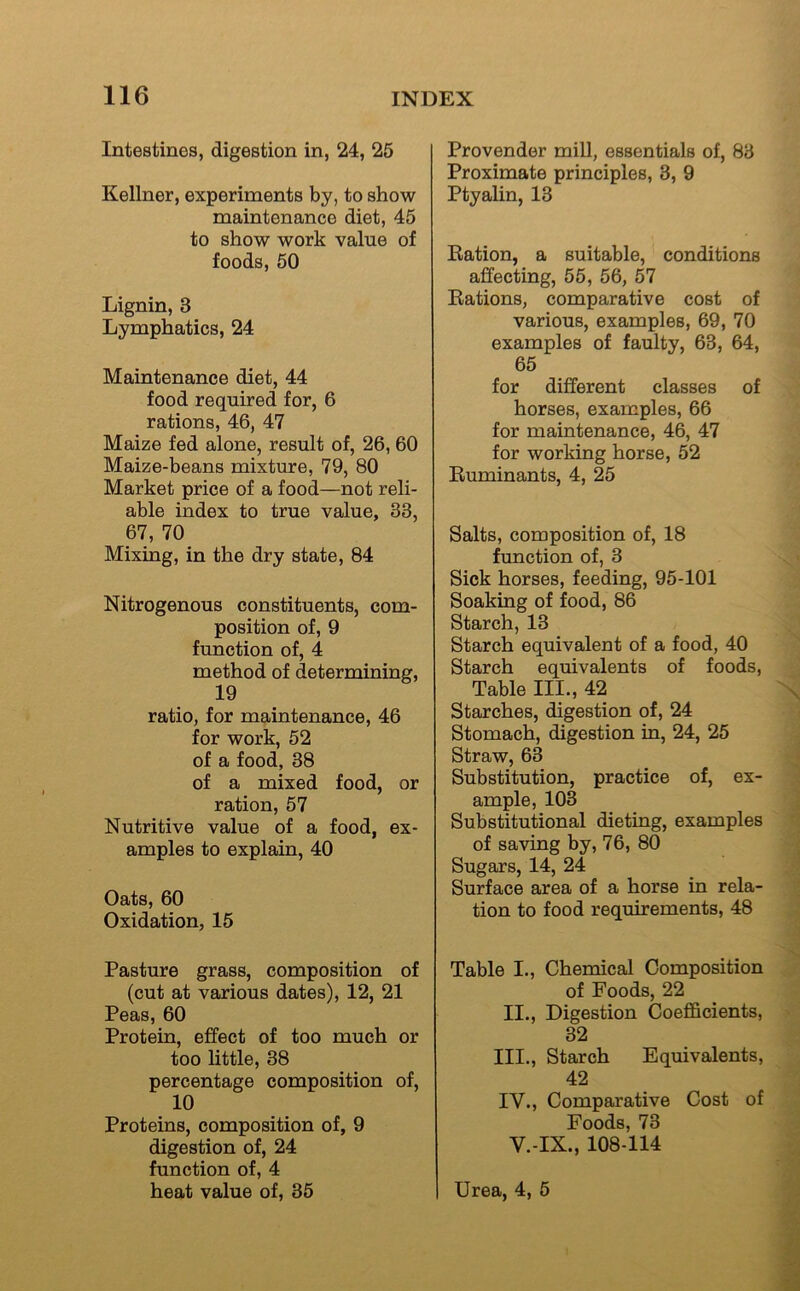 116 INDEX

Intestines, digestion in, 24, 25

Kellner, experiments by, to show maintenance diet, 45
to show work value of foods, 50

Lignin, 3
Lymphatics, 24

Maintenance diet, 44
food required for, 6
rations, 46, 47
Maize fed alone, result of, 26, 60
Maize-beans mixture, 79, 80
Market price of a food—not reliable index to true value, 33, 67, 70
Mixing, in the dry state, 84

Nitrogenous constituents, composition of, 9
function of, 4
method of determining, 19
ratio, for maintenance, 46
for work, 52
of a food, 38
of a mixed food, or ration, 57
Nutritive value of a food, examples to explain, 40

Oats, 60
Oxidation, 15

Pasture grass, composition of (cut at various dates), 12, 21
Peas, 60
Protein, effect of too much or too little, 38
percentage composition of, 10
Proteins, composition of, 9
digestion of, 24
function of, 4
heat value of, 35

Provender mill, essentials of, 83
Proximate principles, 3, 9
Ptyalin, 13

Ration, a suitable, conditions affecting, 55, 56, 57
Rations, comparative cost of various, examples, 69, 70
examples of faulty, 63, 64, 65
for different classes of horses, examples, 66
for maintenance, 46, 47
for working horse, 52
Ruminants, 4, 25

Salts, composition of, 18
function of, 3
Sick horses, feeding, 95-101
Soaking of food, 86
Starch, 13
Starch equivalent of a food, 40
Starch equivalents of foods, Table III., 42
Starches, digestion of, 24
Stomach, digestion in, 24, 25
Straw, 63
Substitution, practice of, example, 103
Substitutional dieting, examples of saving by, 76, 80
Sugars, 14, 24
Surface area of a horse in relation to food requirements, 48

Table I., Chemical Composition of Foods, 22
II., Digestion Coefficients, 32
III., Starch Equivalents, 42
IV., Comparative Cost of Foods, 73
V.-IX., 108-114

Urea, 4, 5